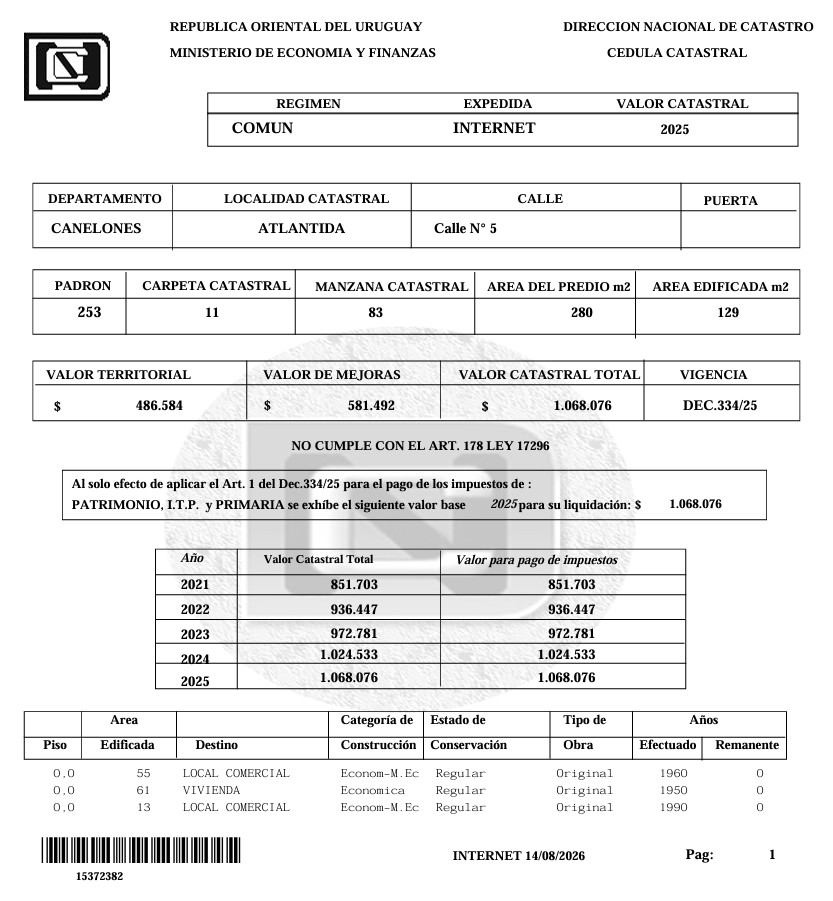 REPUBLICA ORIENTAL DEL URUGUAY
MINISTERIO DE ECONOMIA Y FINANZAS

DIRECCION NACIONAL DE CATASTRO
CEDULA CATASTRAL

| REGIMEN | EXPEDIDA | VALOR CATASTRAL |
|---|---|---|
| COMUN | INTERNET | 2025 |

| DEPARTAMENTO | LOCALIDAD CATASTRAL | CALLE | PUERTA |
|---|---|---|---|
| CANELONES | ATLANTIDA | Calle N° 5 | |

| PADRON | CARPETA CATASTRAL | MANZANA CATASTRAL | AREA DEL PREDIO m2 | AREA EDIFICADA m2 |
|---|---|---|---|---|
| 253 | 11 | 83 | 280 | 129 |

| VALOR TERRITORIAL | VALOR DE MEJORAS | VALOR CATASTRAL TOTAL | VIGENCIA |
|---|---|---|---|
| $ 486.584 | $ 581.492 | $ 1.068.076 | DEC.334/25 |

NO CUMPLE CON EL ART. 178 LEY 17296

Al solo efecto de aplicar el Art. 1 del Dec.334/25 para el pago de los impuestos de :
PATRIMONIO, I.T.P. y PRIMARIA se exhíbe el siguiente valor base 2025 para su liquidación: $ 1.068.076

| Año | Valor Catastral Total | Valor para pago de impuestos |
|---|---|---|
| 2021 | 851.703 | 851.703 |
| 2022 | 936.447 | 936.447 |
| 2023 | 972.781 | 972.781 |
| 2024 | 1.024.533 | 1.024.533 |
| 2025 | 1.068.076 | 1.068.076 |

| Piso | Area Edificada | Destino | Categoría de Construcción | Estado de Conservación | Tipo de Obra | Años Efectuado | Años Remanente |
|---|---|---|---|---|---|---|---|
| 0,0 | 55 | LOCAL COMERCIAL | Econom-M.Ec | Regular | Original | 1960 | 0 |
| 0,0 | 61 | VIVIENDA | Economica | Regular | Original | 1950 | 0 |
| 0,0 | 13 | LOCAL COMERCIAL | Econom-M.Ec | Regular | Original | 1990 | 0 |

15372382

INTERNET 14/08/2026

Pag: 1